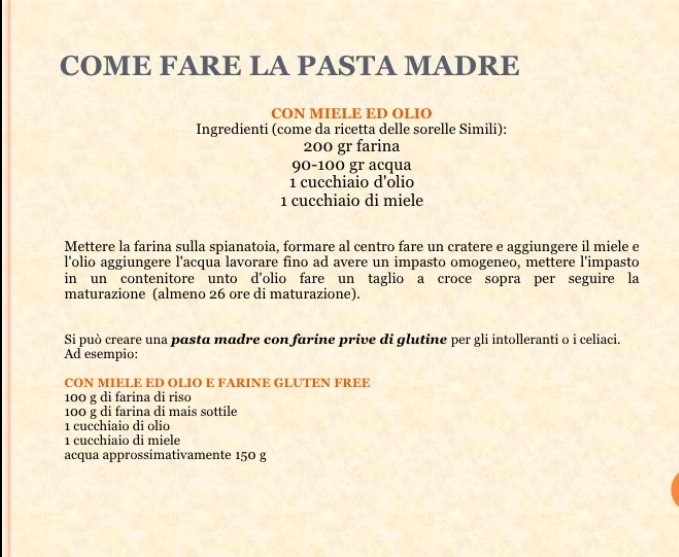 COME FARE LA PASTA MADRE

CON MIELE ED OLIO
Ingredienti (come da ricetta delle sorelle Simili):
200 gr farina
90-100 gr acqua
1 cucchiaio d'olio
1 cucchiaio di miele

Mettere la farina sulla spianatoia, formare al centro fare un cratere e aggiungere il miele e l'olio aggiungere l'acqua lavorare fino ad avere un impasto omogeneo, mettere l'impasto in un contenitore unto d'olio fare un taglio a croce sopra per seguire la maturazione (almeno 26 ore di maturazione).

Si può creare una pasta madre con farine prive di glutine per gli intolleranti o i celiaci. Ad esempio:

CON MIELE ED OLIO E FARINE GLUTEN FREE
100 g di farina di riso
100 g di farina di mais sottile
1 cucchiaio di olio
1 cucchiaio di miele
acqua approssimativamente 150 g